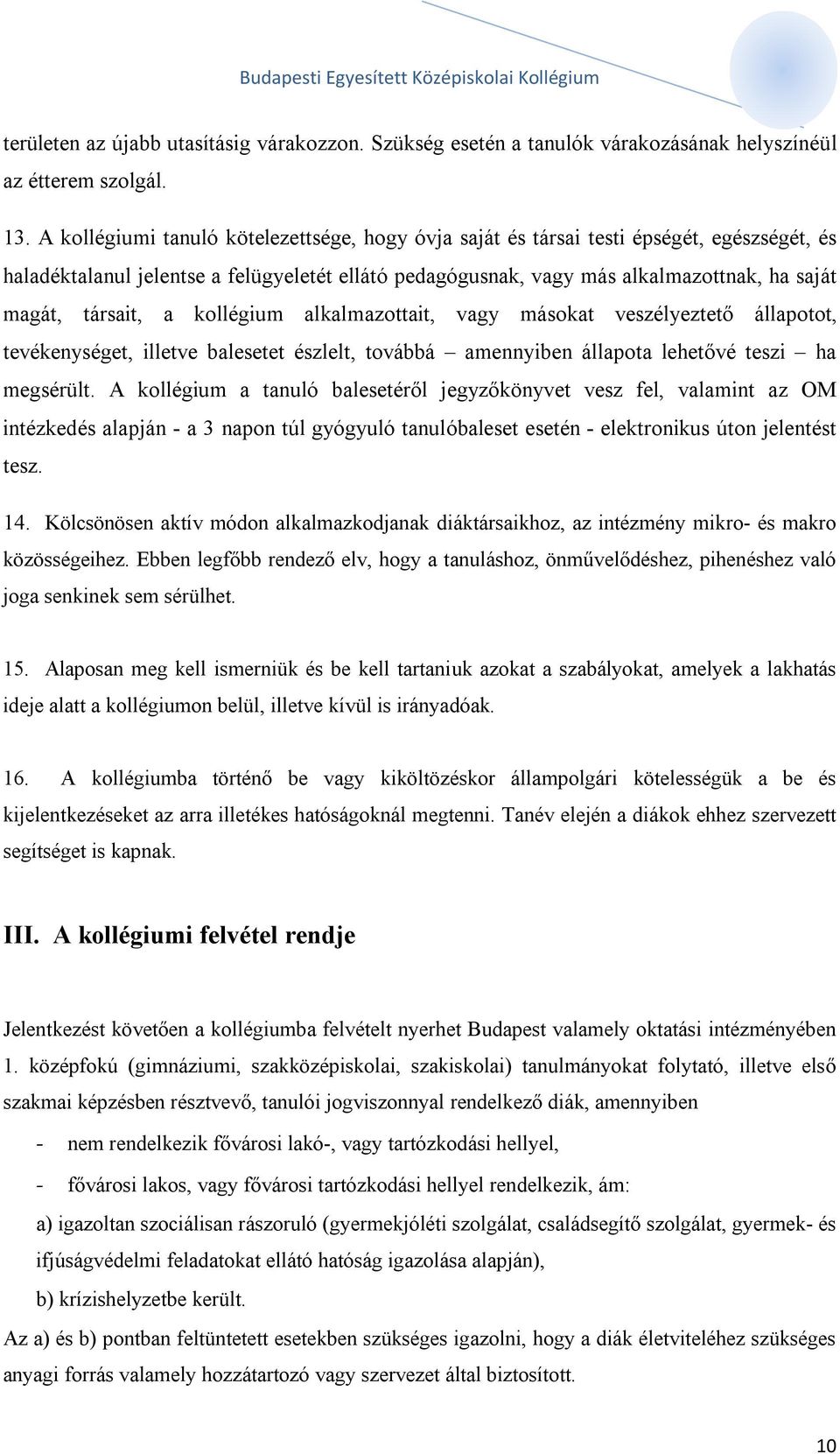 Budapesti Egyesített Középiskolai Kollégium

területen az újabb utasításig várakozzon. Szükség esetén a tanulók várakozásának helyszínéül az étterem szolgál.

13. A kollégiumi tanuló kötelezettsége, hogy óvja saját és társai testi épségét, egészségét, és haladéktalanul jelentse a felügyeletét ellátó pedagógusnak, vagy más alkalmazottnak, ha saját magát, társait, a kollégium alkalmazottait, vagy másokat veszélyeztető állapotot, tevékenységet, illetve balesetet észlelt, továbbá – amennyiben állapota lehetővé teszi – ha megsérült. A kollégium a tanuló balesetéről jegyzőkönyvet vesz fel, valamint az OM intézkedés alapján - a 3 napon túl gyógyuló tanulóbaleset esetén - elektronikus úton jelentést tesz.

14. Kölcsönösen aktív módon alkalmazkodjanak diáktársaikhoz, az intézmény mikro- és makro közösségeihez. Ebben legfőbb rendező elv, hogy a tanuláshoz, önművelődéshez, pihenéshez való joga senkinek sem sérülhet.

15. Alaposan meg kell ismerniük és be kell tartaniuk azokat a szabályokat, amelyek a lakhatás ideje alatt a kollégiumon belül, illetve kívül is irányadóak.

16. A kollégiumba történő be vagy kiköltözéskor állampolgári kötelességük a be és kijelentkezéseket az arra illetékes hatóságoknál megtenni. Tanév elején a diákok ehhez szervezett segítséget is kapnak.

III. A kollégiumi felvétel rendje

Jelentkezést követően a kollégiumba felvételt nyerhet Budapest valamely oktatási intézményében 1. középfokú (gimnáziumi, szakközépiskolai, szakiskolai) tanulmányokat folytató, illetve első szakmai képzésben résztvevő, tanulói jogviszonnyal rendelkező diák, amennyiben

- nem rendelkezik fővárosi lakó-, vagy tartózkodási hellyel,

- fővárosi lakos, vagy fővárosi tartózkodási hellyel rendelkezik, ám:

a) igazoltan szociálisan rászoruló (gyermekjóléti szolgálat, családsegítő szolgálat, gyermek- és ifjúságvédelmi feladatokat ellátó hatóság igazolása alapján),

b) krízishelyzetbe került.

Az a) és b) pontban feltüntetett esetekben szükséges igazolni, hogy a diák életviteléhez szükséges anyagi forrás valamely hozzátartozó vagy szervezet által biztosított.

10